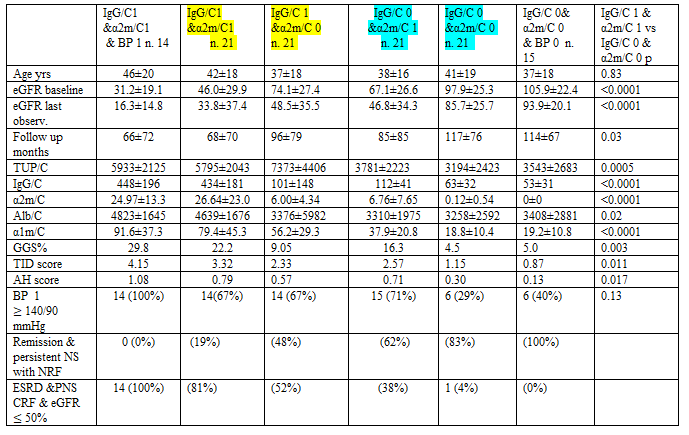 |  | IgG/C1 &α2m/C1 & BP 1 n. 14 | IgG/C1 &α2m/C1 n. 21 | IgG/C 1 &α2m/C 0 n. 21 | IgG/C 0 &α2m/C 1 n. 21 | IgG/C 0 &α2m/C 0 n. 21 | IgG/C 0& α2m/C 0 & BP 0 n. 15 | IgG/C 1 & α2m/C 1 vs IgG/C 0 & α2m/C 0 p |
|---|---|---|---|---|---|---|---|
| Age yrs | 46±20 | 42±18 | 37±18 | 38±16 | 41±19 | 37±18 | 0.83 |
| eGFR baseline | 31.2±19.1 | 46.0±29.9 | 74.1±27.4 | 67.1±26.6 | 97.9±25.3 | 105.9±22.4 | <0.0001 |
| eGFR last observ. | 16.3±14.8 | 33.8±37.4 | 48.5±35.5 | 46.8±34.3 | 85.7±25.7 | 93.9±20.1 | <0.0001 |
| Follow up months | 66±72 | 68±70 | 96±79 | 85±85 | 117±76 | 114±67 | 0.03 |
| TUP/C | 5933±2125 | 5795±2043 | 7373±4406 | 3781±2223 | 3194±2423 | 3543±2683 | 0.0005 |
| IgG/C | 448±196 | 434±181 | 101±148 | 112±41 | 63±32 | 53±31 | <0.0001 |
| α2m/C | 24.97±13.3 | 26.64±23.0 | 6.00±4.34 | 6.76±7.65 | 0.12±0.54 | 0±0 | <0.0001 |
| Alb/C | 4823±1645 | 4639±1676 | 3376±5982 | 3310±1975 | 3258±2592 | 3408±2881 | 0.02 |
| α1m/C | 91.6±37.3 | 79.4±45.3 | 56.2±29.3 | 37.9±20.8 | 18.8±10.4 | 19.2±10.8 | <0.0001 |
| GGS% | 29.8 | 22.2 | 9.05 | 16.3 | 4.5 | 5.0 | 0.003 |
| TID score | 4.15 | 3.32 | 2.33 | 2.57 | 1.15 | 0.87 | 0.011 |
| AH score | 1.08 | 0.79 | 0.57 | 0.71 | 0.30 | 0.13 | 0.017 |
| BP 1 ≥ 140/90 mmHg | 14 (100%) | 14(67%) | 14 (67%) | 15 (71%) | 6 (29%) | 6 (40%) | 0.13 |
| Remission & persistent NS with NRF | 0 (0%) | (19%) | (48%) | (62%) | (83%) | (100%) |  |
| ESRD &PNS CRF & eGFR ≤ 50% | 14 (100%) | (81%) | (52%) | (38%) | 1 (4%) | (0%) |  |